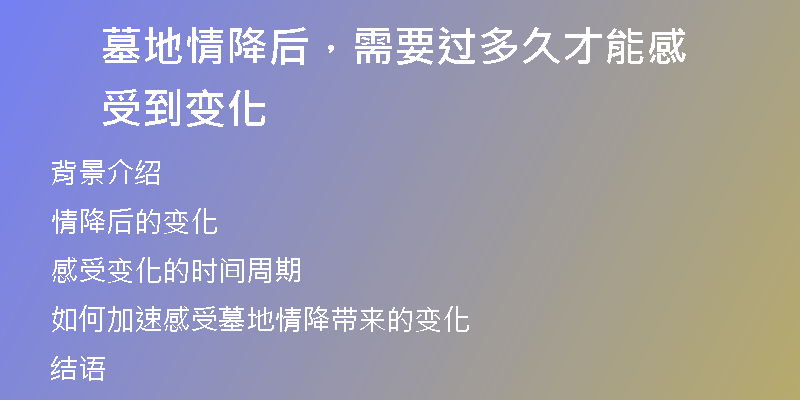 墓地情降后，需要过多久才能感受到变化

背景介绍

情降后的变化

感受变化的时间周期

如何加速感受墓地情降带来的变化

结语